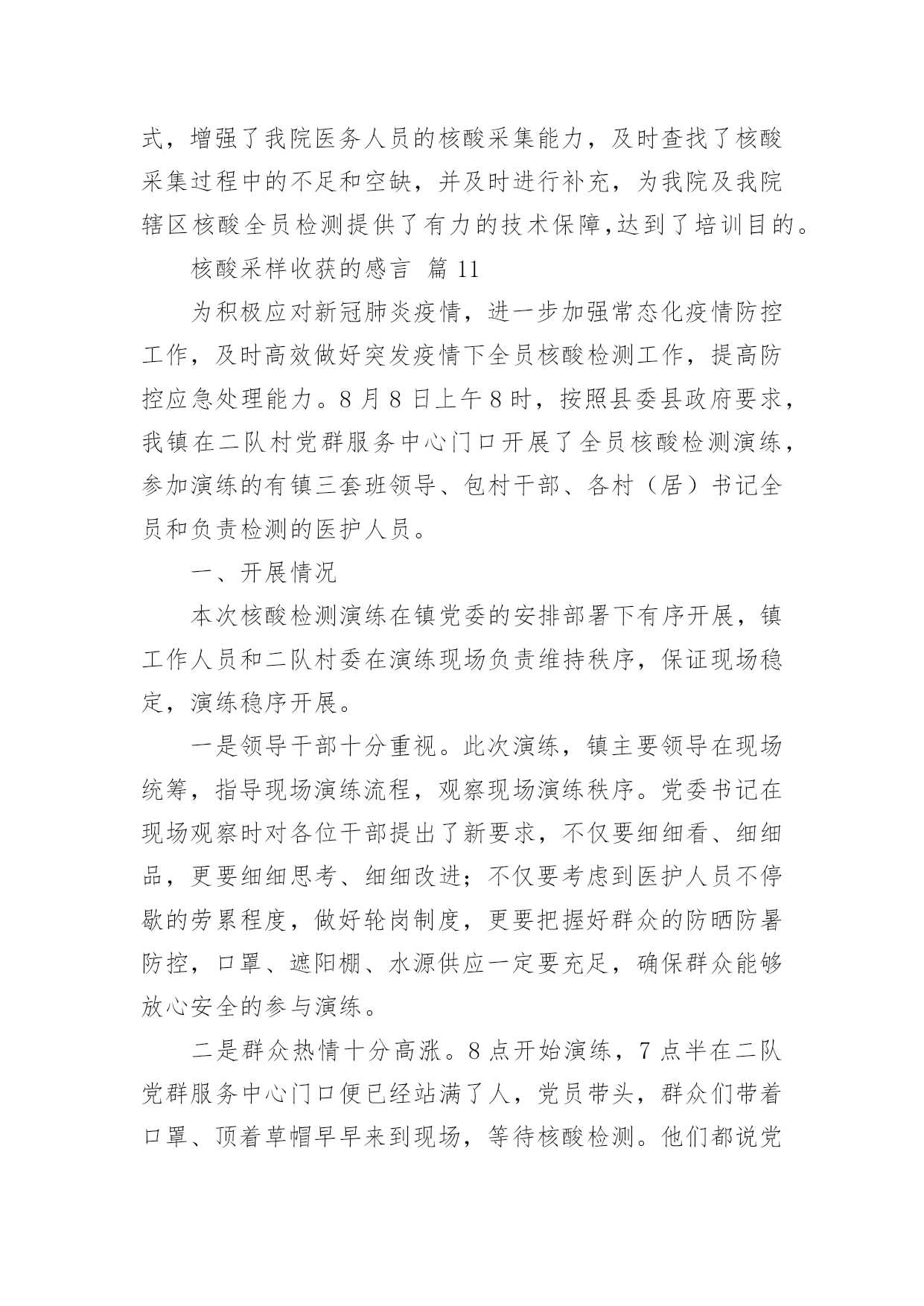 式，增强了我院医务人员的核酸采集能力，及时查找了核酸采集过程中的不足和空缺，并及时进行补充，为我院及我院辖区核酸全员检测提供了有力的技术保障,达到了培训目的。

核酸采样收获的感言 篇 11

为积极应对新冠肺炎疫情，进一步加强常态化疫情防控工作，及时高效做好突发疫情下全员核酸检测工作，提高防控应急处理能力。8 月 8 日上午 8 时，按照县委县政府要求，我镇在二队村党群服务中心门口开展了全员核酸检测演练，参加演练的有镇三套班领导、包村干部、各村（居）书记全员和负责检测的医护人员。

一、开展情况

本次核酸检测演练在镇党委的安排部署下有序开展，镇工作人员和二队村委在演练现场负责维持秩序，保证现场稳定，演练稳序开展。

一是领导干部十分重视。此次演练，镇主要领导在现场统筹，指导现场演练流程，观察现场演练秩序。党委书记在现场观察时对各位干部提出了新要求，不仅要细细看、细细品，更要细细思考、细细改进；不仅要考虑到医护人员不停歇的劳累程度，做好轮岗制度，更要把握好群众的防晒防暑防控，口罩、遮阳棚、水源供应一定要充足，确保群众能够放心安全的参与演练。

二是群众热情十分高涨。8 点开始演练，7 点半在二队党群服务中心门口便已经站满了人，党员带头，群众们带着口罩、顶着草帽早早来到现场，等待核酸检测。他们都说党